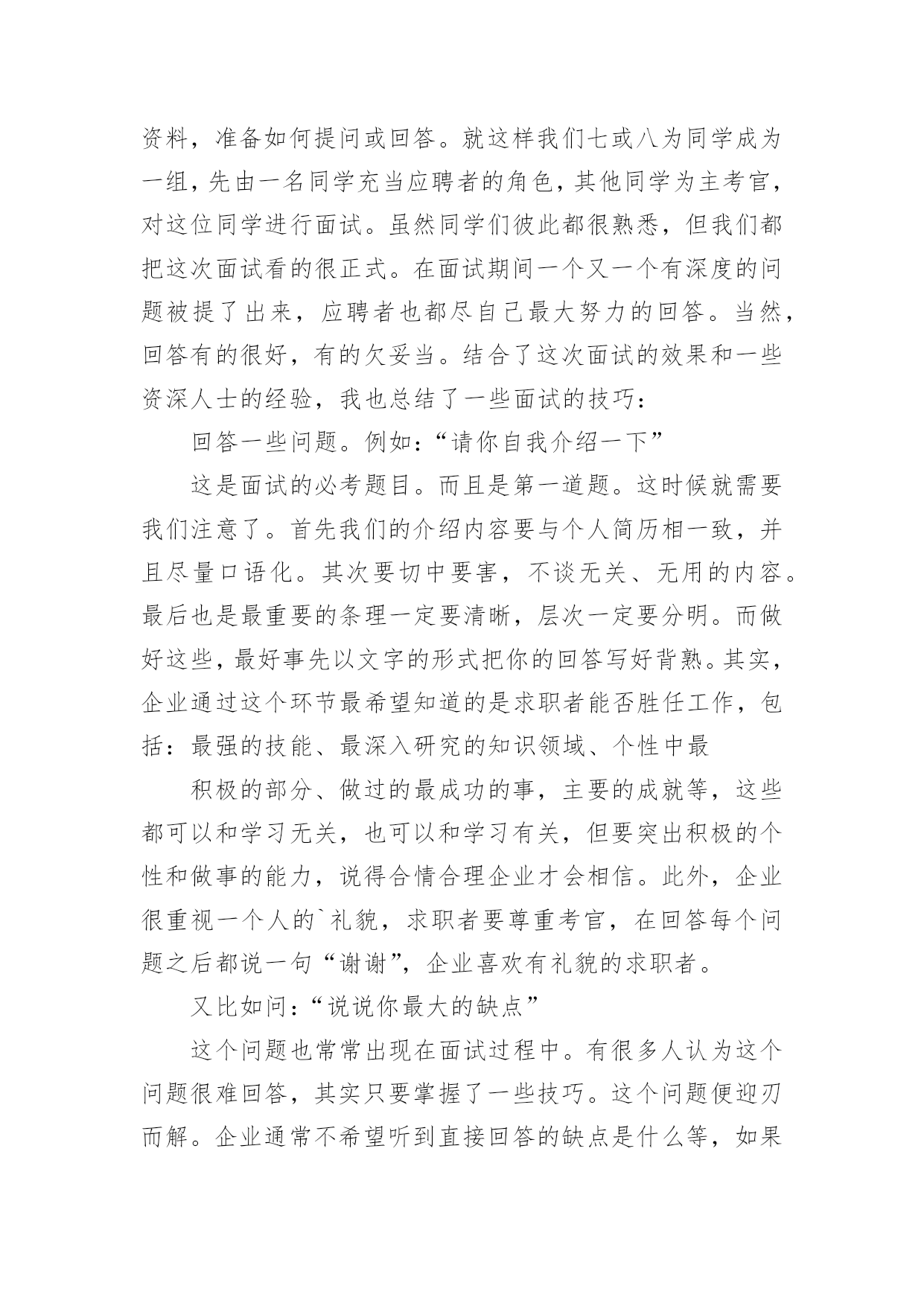 资料，准备如何提问或回答。就这样我们七或八为同学成为一组，先由一名同学充当应聘者的角色，其他同学为主考官，对这位同学进行面试。虽然同学们彼此都很熟悉，但我们都把这次面试看的很正式。在面试期间一个又一个有深度的问题被提了出来，应聘者也都尽自己最大努力的回答。当然，回答有的很好，有的欠妥当。结合了这次面试的效果和一些资深人士的经验，我也总结了一些面试的技巧：

回答一些问题。例如：“请你自我介绍一下”

这是面试的必考题目。而且是第一道题。这时候就需要我们注意了。首先我们的介绍内容要与个人简历相一致，并且尽量口语化。其次要切中要害，不谈无关、无用的内容。最后也是最重要的条理一定要清晰，层次一定要分明。而做好这些，最好事先以文字的形式把你的回答写好背熟。其实，企业通过这个环节最希望知道的是求职者能否胜任工作，包括：最强的技能、最深入研究的知识领域、个性中最

积极的部分、做过的最成功的事，主要的成就等，这些都可以和学习无关，也可以和学习有关，但要突出积极的个性和做事的能力，说得合情合理企业才会相信。此外，企业很重视一个人的`礼貌，求职者要尊重考官，在回答每个问题之后都说一句“谢谢”，企业喜欢有礼貌的求职者。

又比如问：“说说你最大的缺点”

这个问题也常常出现在面试过程中。有很多人认为这个问题很难回答，其实只要掌握了一些技巧。这个问题便迎刃而解。企业通常不希望听到直接回答的缺点是什么等，如果